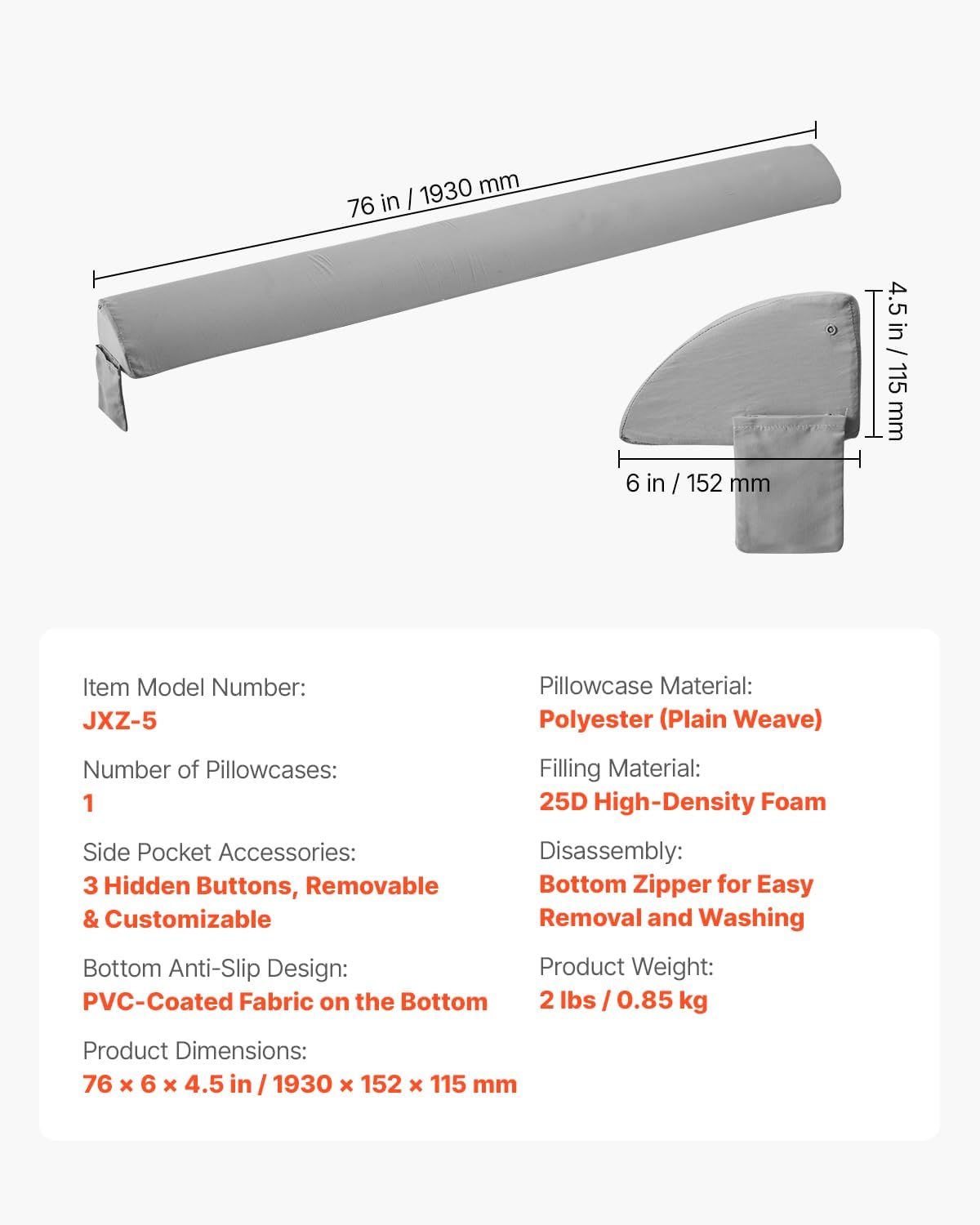 76 in / 1930 mm

4.5 in / 115 mm

6 in / 152 mm

Item Model Number:
JXZ-5

Number of Pillowcases:
1

Side Pocket Accessories:
3 Hidden Buttons, Removable & Customizable

Bottom Anti-Slip Design:
PVC-Coated Fabric on the Bottom

Product Dimensions:
76 × 6 × 4.5 in / 1930 × 152 × 115 mm

Pillowcase Material:
Polyester (Plain Weave)

Filling Material:
25D High-Density Foam

Disassembly:
Bottom Zipper for Easy Removal and Washing

Product Weight:
2 lbs / 0.85 kg